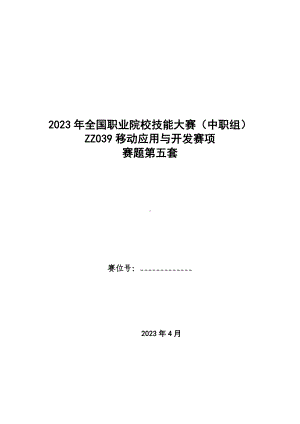 2023 年全国职业院校技能大赛（中职组）
ZZ039 移动应用与开发赛项
赛题第五套

赛位号：_____________

2023 年 4 月